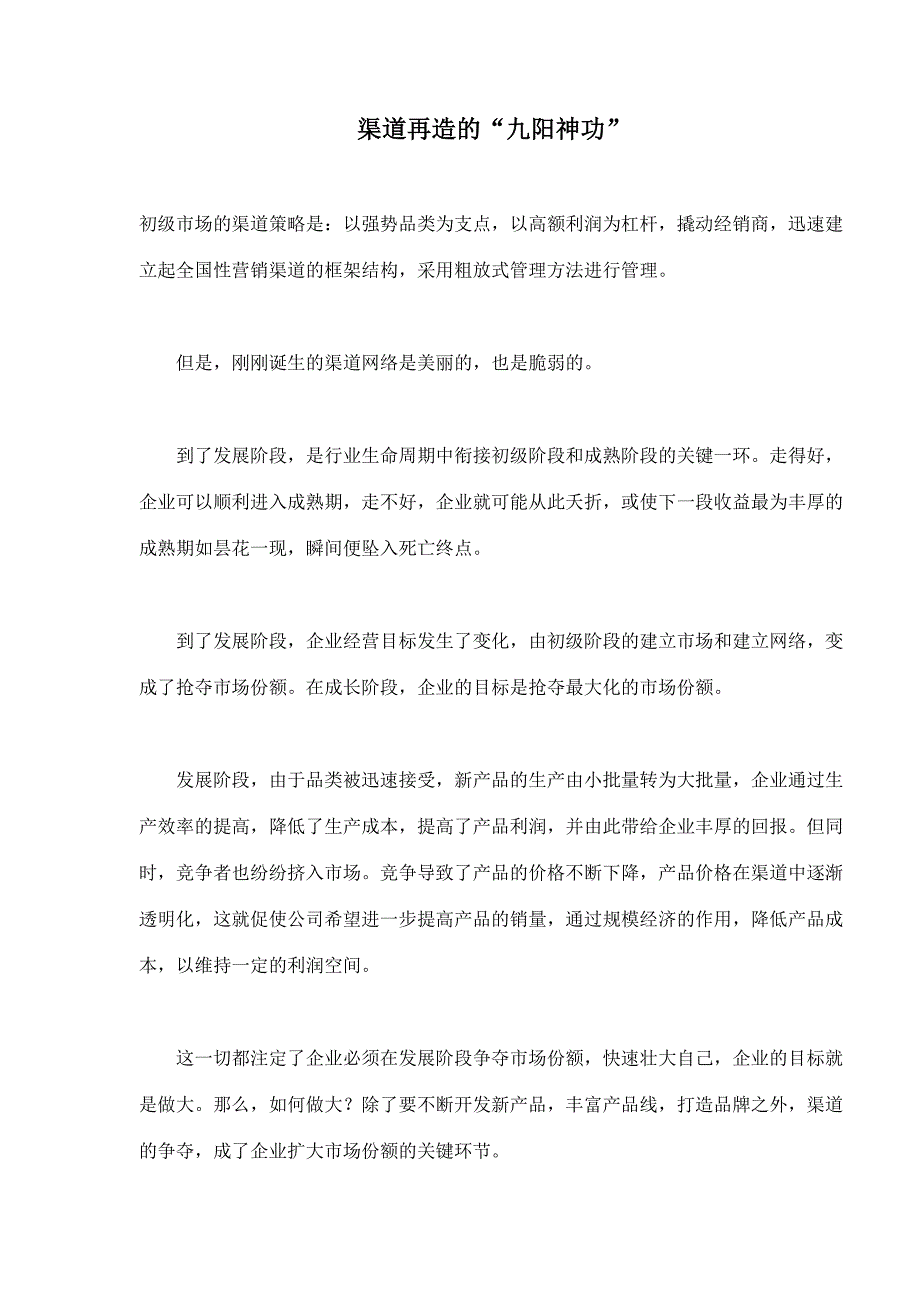 渠道再造的“九阳神功”

初级市场的渠道策略是：以强势品类为支点，以高额利润为杠杆，撬动经销商，迅速建立起全国性营销渠道的框架结构，采用粗放式管理方法进行管理。

但是，刚刚诞生的渠道网络是美丽的，也是脆弱的。

到了发展阶段，是行业生命周期中衔接初级阶段和成熟阶段的关键一环。走得好，企业可以顺利进入成熟期，走不好，企业就可能从此夭折，或使下一段收益最为丰厚的成熟期如昙花一现，瞬间便坠入死亡终点。

到了发展阶段，企业经营目标发生了变化，由初级阶段的建立市场和建立网络，变成了抢夺市场份额。在成长阶段，企业的目标是抢夺最大化的市场份额。

发展阶段，由于品类被迅速接受，新产品的生产由小批量转为大批量，企业通过生产效率的提高，降低了生产成本，提高了产品利润，并由此带给企业丰厚的回报。但同时，竞争者也纷纷挤入市场。竞争导致了产品的价格不断下降，产品价格在渠道中逐渐透明化，这就促使公司希望进一步提高产品的销量，通过规模经济的作用，降低产品成本，以维持一定的利润空间。

这一切都注定了企业必须在发展阶段争夺市场份额，快速壮大自己，企业的目标就是做大。那么，如何做大？除了要不断开发新产品，丰富产品线，打造品牌之外，渠道的争夺，成了企业扩大市场份额的关键环节。